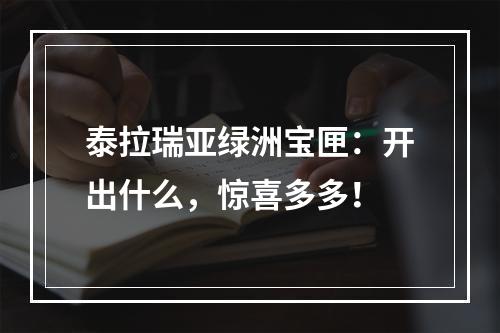 泰拉瑞亚绿洲宝匣：开出什么，惊喜多多！